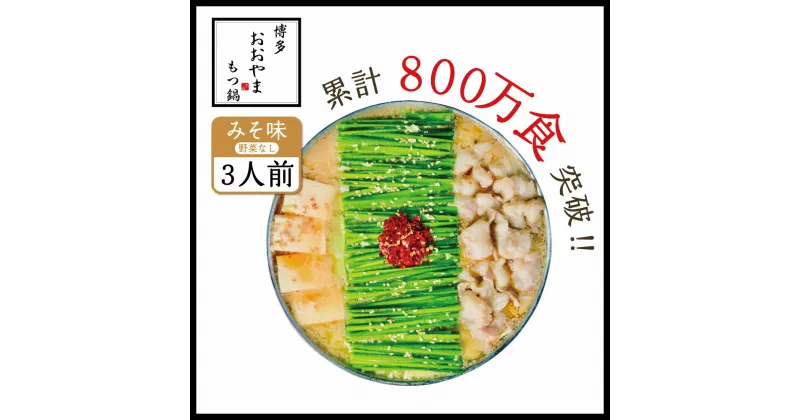 博多
おおやま
もつ鍋

みそ味
野菜なし
3人前

累計 800万食 突破!!